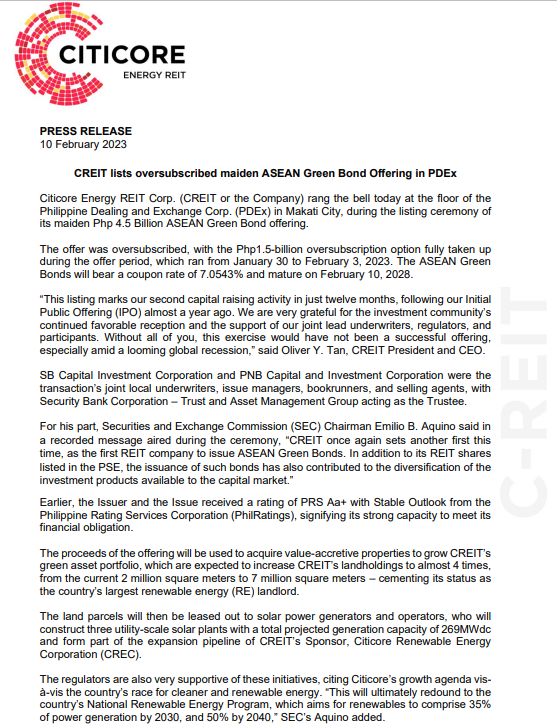 CITICORE
ENERGY REIT

PRESS RELEASE
10 February 2023

CREIT lists oversubscribed maiden ASEAN Green Bond Offering in PDEx

Citicore Energy REIT Corp. (CREIT or the Company) rang the bell today at the floor of the Philippine Dealing and Exchange Corp. (PDEx) in Makati City, during the listing ceremony of its maiden Php 4.5 Billion ASEAN Green Bond offering.

The offer was oversubscribed, with the Php1.5-billion oversubscription option fully taken up during the offer period, which ran from January 30 to February 3, 2023. The ASEAN Green Bonds will bear a coupon rate of 7.0543% and mature on February 10, 2028.

"This listing marks our second capital raising activity in just twelve months, following our Initial Public Offering (IPO) almost a year ago. We are very grateful for the investment community's continued favorable reception and the support of our joint lead underwriters, regulators, and participants. Without all of you, this exercise would have not been a successful offering, especially amid a looming global recession," said Oliver Y. Tan, CREIT President and CEO.

SB Capital Investment Corporation and PNB Capital and Investment Corporation were the transaction's joint local underwriters, issue managers, bookrunners, and selling agents, with Security Bank Corporation – Trust and Asset Management Group acting as the Trustee.

For his part, Securities and Exchange Commission (SEC) Chairman Emilio B. Aquino said in a recorded message aired during the ceremony, "CREIT once again sets another first this time, as the first REIT company to issue ASEAN Green Bonds. In addition to its REIT shares listed in the PSE, the issuance of such bonds has also contributed to the diversification of the investment products available to the capital market."

Earlier, the Issuer and the Issue received a rating of PRS Aa+ with Stable Outlook from the Philippine Rating Services Corporation (PhilRatings), signifying its strong capacity to meet its financial obligation.

The proceeds of the offering will be used to acquire value-accretive properties to grow CREIT's green asset portfolio, which are expected to increase CREIT's landholdings to almost 4 times, from the current 2 million square meters to 7 million square meters – cementing its status as the country's largest renewable energy (RE) landlord.

The land parcels will then be leased out to solar power generators and operators, who will construct three utility-scale solar plants with a total projected generation capacity of 269MWdc and form part of the expansion pipeline of CREIT's Sponsor, Citicore Renewable Energy Corporation (CREC).

The regulators are also very supportive of these initiatives, citing Citicore's growth agenda vis-à-vis the country's race for cleaner and renewable energy. "This will ultimately redound to the country's National Renewable Energy Program, which aims for renewables to comprise 35% of power generation by 2030, and 50% by 2040," SEC's Aquino added.

C-REIT